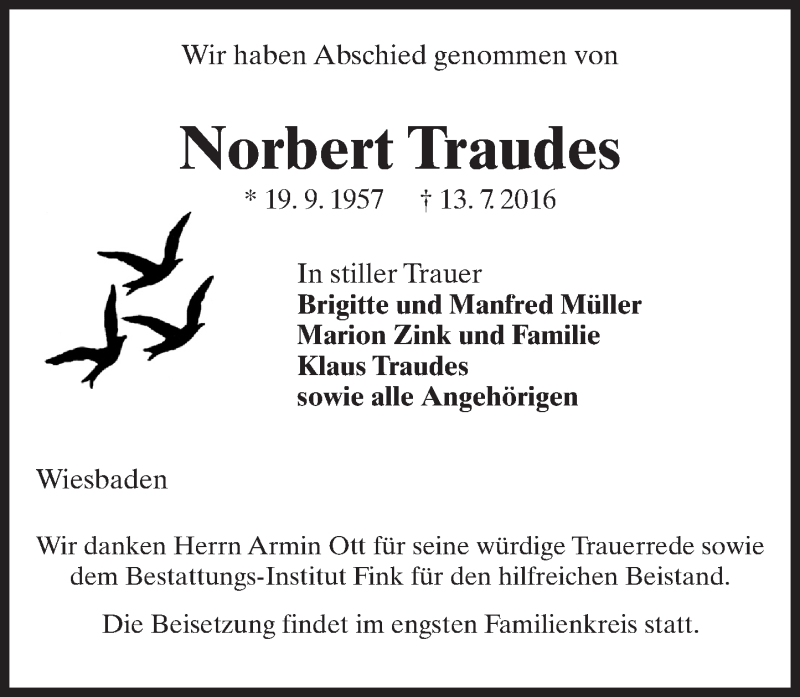 Wir haben Abschied genommen von

Norbert Traudes

* 19. 9. 1957 † 13. 7. 2016

In stiller Trauer
Brigitte und Manfred Müller
Marion Zink und Familie
Klaus Traudes
sowie alle Angehörigen

Wiesbaden

Wir danken Herrn Armin Ott für seine würdige Trauerrede sowie dem Bestattungs-Institut Fink für den hilfreichen Beistand.

Die Beisetzung findet im engsten Familienkreis statt.